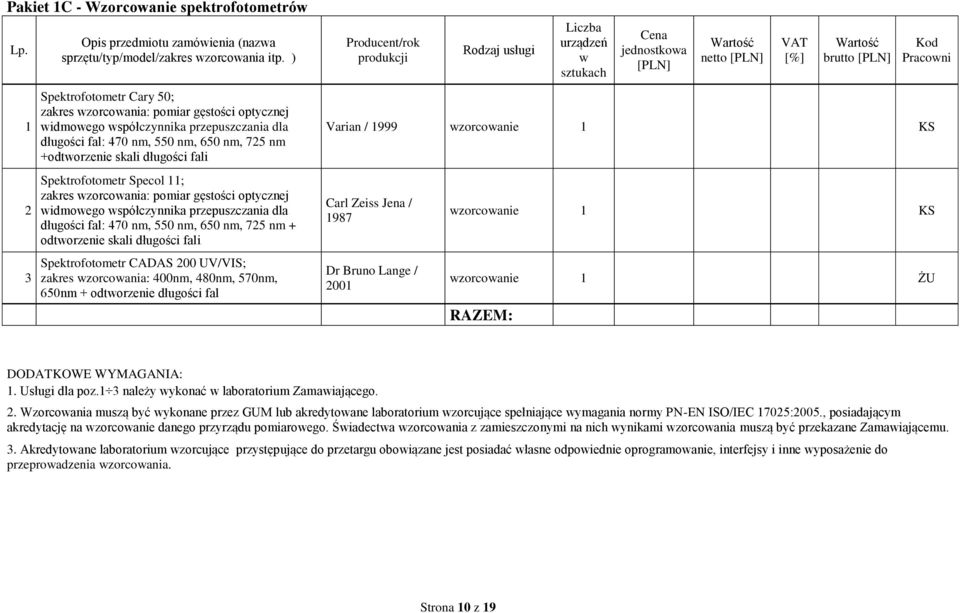 Pakiet 1C - Wzorcowanie spektrofotometrów

| Lp. | Opis przedmiotu zamówienia (nazwa sprzętu/typ/model/zakres wzorcowania itp. ) | Producent/rok produkcji | Rodzaj usługi | Liczba urządzeń w sztukach | Cena jednostkowa [PLN] | Wartość netto [PLN] | VAT [%] | Wartość brutto [PLN] | Kod Pracowni |
|---|---|---|---|---|---|---|---|---|---|
| 1 | Spektrofotometr Cary 50; zakres wzorcowania: pomiar gęstości optycznej widmowego współczynnika przepuszczania dla długości fal: 470 nm, 550 nm, 650 nm, 725 nm +odtworzenie skali długości fali | Varian / 1999 | wzorcowanie | 1 | | | | | KS |
| 2 | Spektrofotometr Specol 11; zakres wzorcowania: pomiar gęstości optycznej widmowego współczynnika przepuszczania dla długości fal: 470 nm, 550 nm, 650 nm, 725 nm + odtworzenie skali długości fali | Carl Zeiss Jena / 1987 | wzorcowanie | 1 | | | | | KS |
| 3 | Spektrofotometr CADAS 200 UV/VIS; zakres wzorcowania: 400nm, 480nm, 570nm, 650nm + odtworzenie długości fal | Dr Bruno Lange / 2001 | wzorcowanie | 1 | | | | | ŻU |
| | | | RAZEM: | | | | | | |

DODATKOWE WYMAGANIA:
1. Usługi dla poz.1÷3 należy wykonać w laboratorium Zamawiającego.

2. Wzorcowania muszą być wykonane przez GUM lub akredytowane laboratorium wzorcujące spełniające wymagania normy PN-EN ISO/IEC 17025:2005., posiadającym akredytację na wzorcowanie danego przyrządu pomiarowego. Świadectwa wzorcowania z zamieszczonymi na nich wynikami wzorcowania muszą być przekazane Zamawiającemu.

3. Akredytowane laboratorium wzorcujące przystępujące do przetargu obowiązane jest posiadać własne odpowiednie oprogramowanie, interfejsy i inne wyposażenie do przeprowadzenia wzorcowania.

Strona 10 z 19